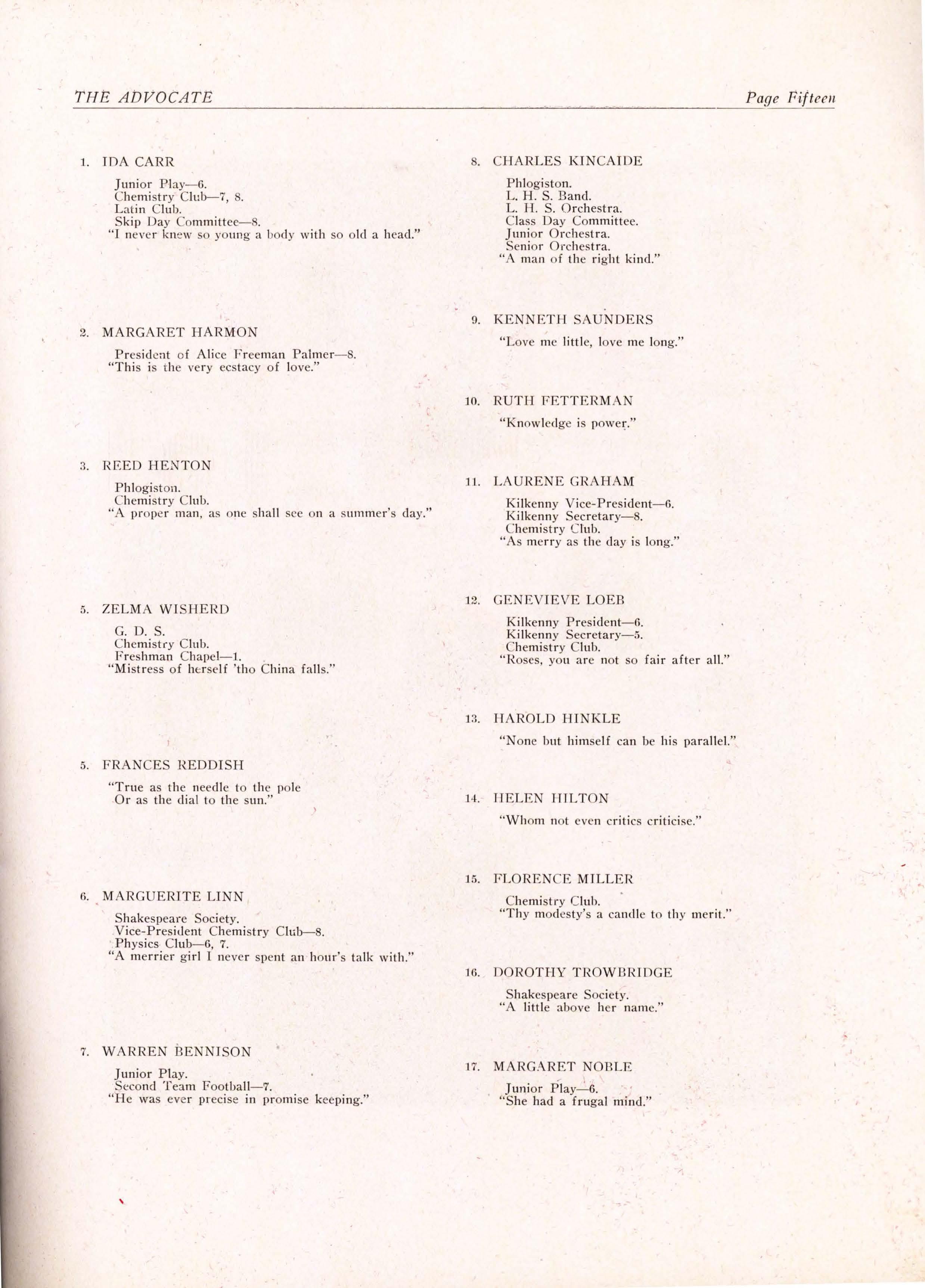 THE ADVOCATE

Page Fifteen

1. IDA CARR

Junior Play—6.
Chemistry Club—7, 8.
Latin Club.
Skip Day Committee—8.
"I never knew so young a body with so old a head."

2. MARGARET HARMON

President of Alice Freeman Palmer—8.
"This is the very ecstacy of love."

3. REED HENTON

Phlogiston.
Chemistry Club.
"A proper man, as one shall see on a summer's day."

5. ZELMA WISHERD

G. D. S.
Chemistry Club.
Freshman Chapel—1.
"Mistress of herself 'tho China falls."

5. FRANCES REDDISH

"True as the needle to the pole
Or as the dial to the sun."

6. MARGUERITE LINN

Shakespeare Society.
Vice-President Chemistry Club—8.
Physics Club—6, 7.
"A merrier girl I never spent an hour's talk with."

7. WARREN BENNISON

Junior Play.
Second Team Football—7.
"He was ever precise in promise keeping."

8. CHARLES KINCAIDE

Phlogiston.
L. H. S. Band.
L. H. S. Orchestra.
Class Day Committee.
Junior Orchestra.
Senior Orchestra.
"A man of the right kind."

9. KENNETH SAUNDERS

"Love me little, love me long."

10. RUTH FETTERMAN

"Knowledge is power."

11. LAURENE GRAHAM

Kilkenny Vice-President—6.
Kilkenny Secretary—8.
Chemistry Club.
"As merry as the day is long."

12. GENEVIEVE LOEB

Kilkenny President—6.
Kilkenny Secretary—5.
Chemistry Club.
"Roses, you are not so fair after all."

13. HAROLD HINKLE

"None but himself can be his parallel."

14. HELEN HILTON

"Whom not even critics criticise."

15. FLORENCE MILLER

Chemistry Club.
"Thy modesty's a candle to thy merit."

16. DOROTHY TROWBRIDGE

Shakespeare Society.
"A little above her name."

17. MARGARET NOBLE

Junior Play—6.
"She had a frugal mind."